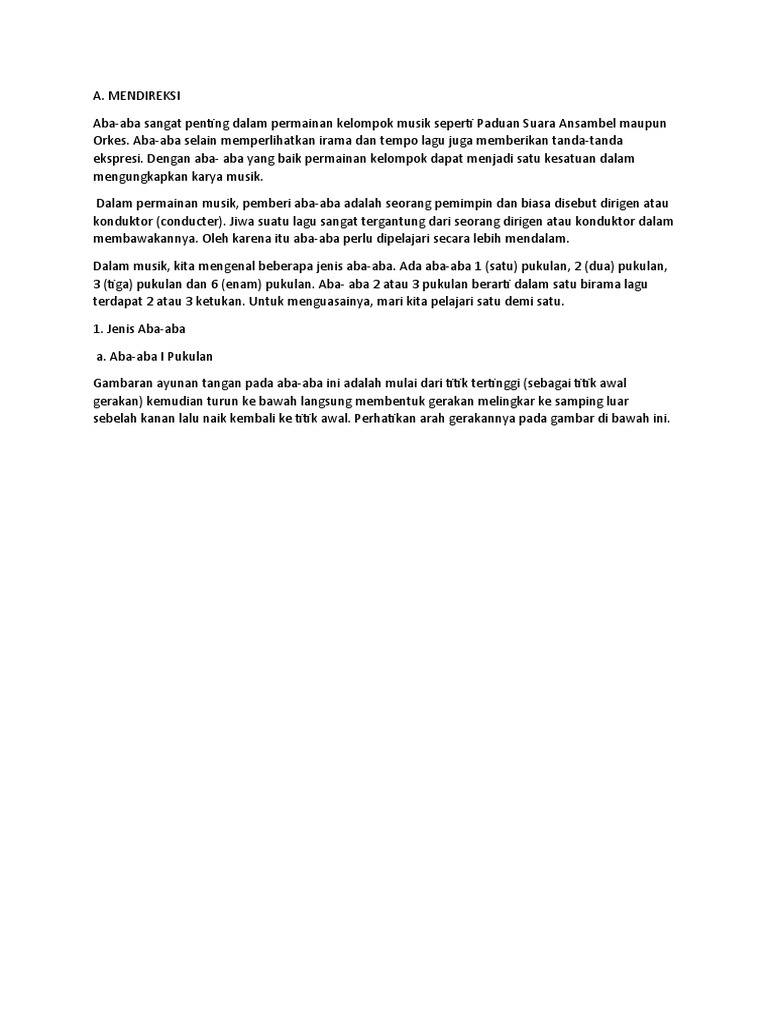 A. MENDIREKSI

Aba-aba sangat penting dalam permainan kelompok musik seperti Paduan Suara Ansambel maupun Orkes. Aba-aba selain memperlihatkan irama dan tempo lagu juga memberikan tanda-tanda ekspresi. Dengan aba- aba yang baik permainan kelompok dapat menjadi satu kesatuan dalam mengungkapkan karya musik.

Dalam permainan musik, pemberi aba-aba adalah seorang pemimpin dan biasa disebut dirigen atau konduktor (conducter). Jiwa suatu lagu sangat tergantung dari seorang dirigen atau konduktor dalam membawakannya. Oleh karena itu aba-aba perlu dipelajari secara lebih mendalam.

Dalam musik, kita mengenal beberapa jenis aba-aba. Ada aba-aba 1 (satu) pukulan, 2 (dua) pukulan, 3 (tiga) pukulan dan 6 (enam) pukulan. Aba- aba 2 atau 3 pukulan berarti dalam satu birama lagu terdapat 2 atau 3 ketukan. Untuk menguasainya, mari kita pelajari satu demi satu.

1. Jenis Aba-aba

a. Aba-aba I Pukulan

Gambaran ayunan tangan pada aba-aba ini adalah mulai dari titik tertinggi (sebagai titik awal gerakan) kemudian turun ke bawah langsung membentuk gerakan melingkar ke samping luar sebelah kanan lalu naik kembali ke titik awal. Perhatikan arah gerakannya pada gambar di bawah ini.